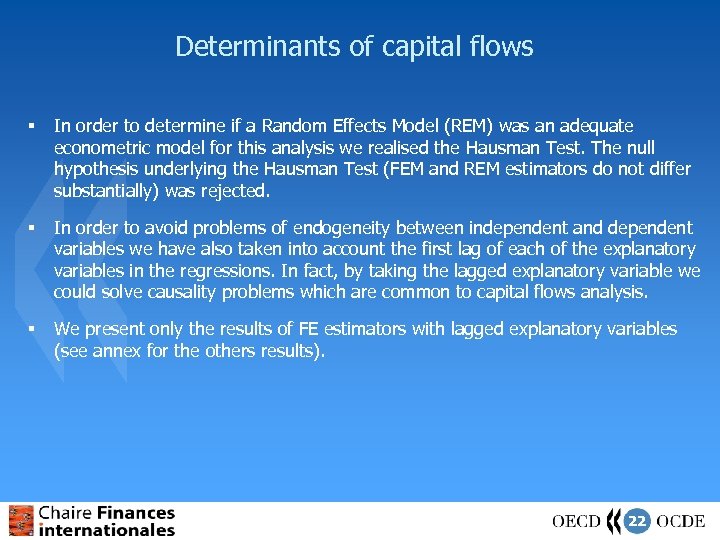 Determinants of capital flows

▪ In order to determine if a Random Effects Model (REM) was an adequate econometric model for this analysis we realised the Hausman Test. The null hypothesis underlying the Hausman Test (FEM and REM estimators do not differ substantially) was rejected.

▪ In order to avoid problems of endogeneity between independent and dependent variables we have also taken into account the first lag of each of the explanatory variables in the regressions. In fact, by taking the lagged explanatory variable we could solve causality problems which are common to capital flows analysis.

▪ We present only the results of FE estimators with lagged explanatory variables (see annex for the others results).

Chaire Finances internationales

OECD 22 OCDE